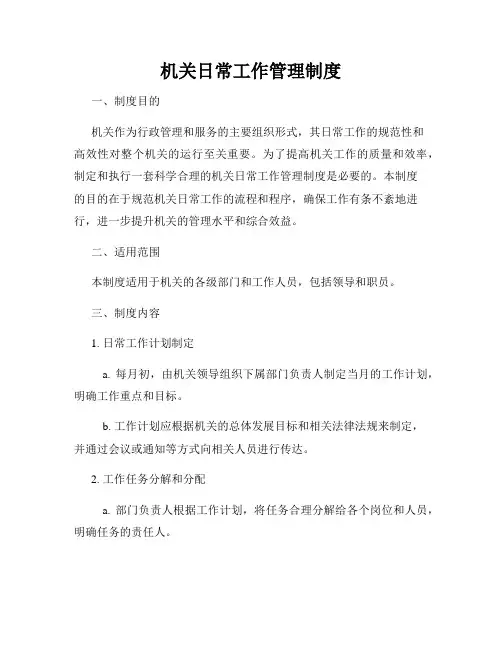 机关日常工作管理制度

一、制度目的

机关作为行政管理和服务的主要组织形式，其日常工作的规范性和高效性对整个机关的运行至关重要。为了提高机关工作的质量和效率，制定和执行一套科学合理的机关日常工作管理制度是必要的。本制度的目的在于规范机关日常工作的流程和程序，确保工作有条不紊地进行，进一步提升机关的管理水平和综合效益。

二、适用范围

本制度适用于机关的各级部门和工作人员，包括领导和职员。

三、制度内容

1. 日常工作计划制定

a. 每月初，由机关领导组织下属部门负责人制定当月的工作计划，明确工作重点和目标。

b. 工作计划应根据机关的总体发展目标和相关法律法规来制定，并通过会议或通知等方式向相关人员进行传达。

2. 工作任务分解和分配

a. 部门负责人根据工作计划，将任务合理分解给各个岗位和人员，明确任务的责任人。